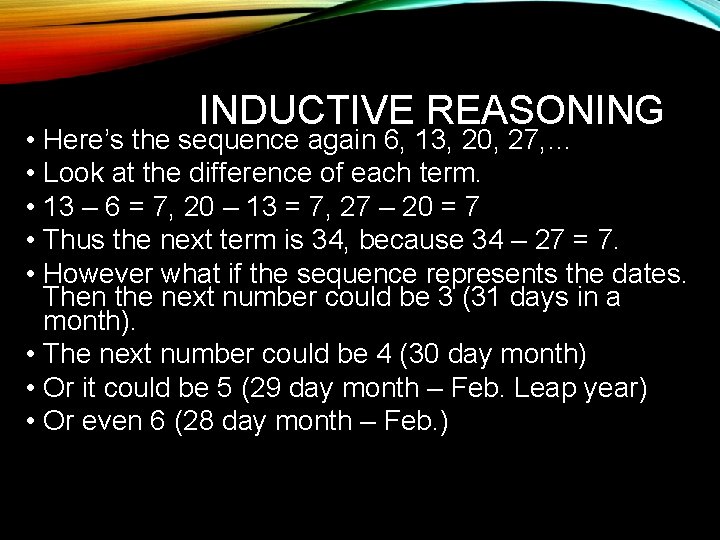 INDUCTIVE REASONING

• Here's the sequence again 6, 13, 20, 27,…
• Look at the difference of each term.
• 13 – 6 = 7, 20 – 13 = 7, 27 – 20 = 7
• Thus the next term is 34, because 34 – 27 = 7.
• However what if the sequence represents the dates. Then the next number could be 3 (31 days in a month).
• The next number could be 4 (30 day month)
• Or it could be 5 (29 day month – Feb. Leap year)
• Or even 6 (28 day month – Feb.)